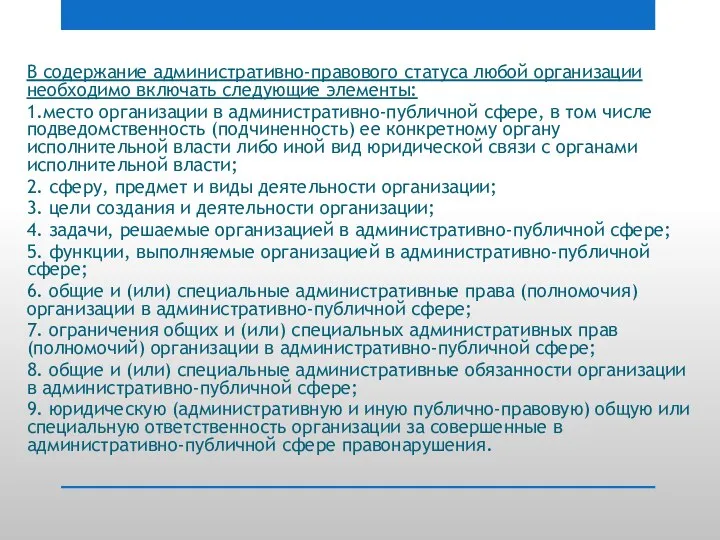 В содержание административно-правового статуса любой организации необходимо включать следующие элементы:

1.место организации в административно-публичной сфере, в том числе подведомственность (подчиненность) ее конкретному органу исполнительной власти либо иной вид юридической связи с органами исполнительной власти;

2. сферу, предмет и виды деятельности организации;

3. цели создания и деятельности организации;

4. задачи, решаемые организацией в административно-публичной сфере;

5. функции, выполняемые организацией в административно-публичной сфере;

6. общие и (или) специальные административные права (полномочия) организации в административно-публичной сфере;

7. ограничения общих и (или) специальных административных прав (полномочий) организации в административно-публичной сфере;

8. общие и (или) специальные административные обязанности организации в административно-публичной сфере;

9. юридическую (административную и иную публично-правовую) общую или специальную ответственность организации за совершенные в административно-публичной сфере правонарушения.